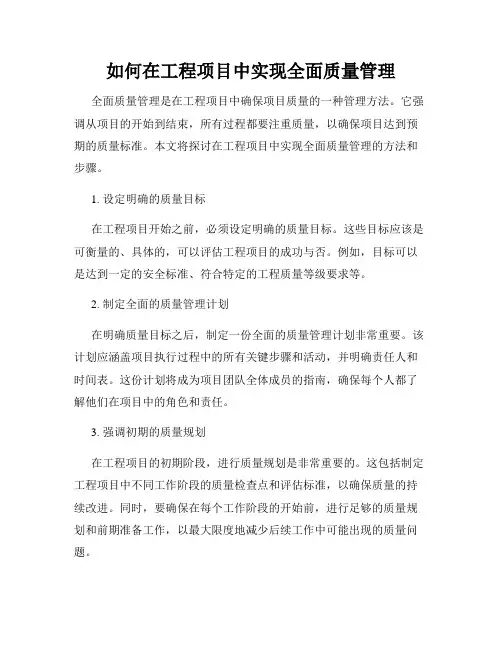 如何在工程项目中实现全面质量管理

全面质量管理是在工程项目中确保项目质量的一种管理方法。它强调从项目的开始到结束，所有过程都要注重质量，以确保项目达到预期的质量标准。本文将探讨在工程项目中实现全面质量管理的方法和步骤。

1. 设定明确的质量目标

在工程项目开始之前，必须设定明确的质量目标。这些目标应该是可衡量的、具体的，可以评估工程项目的成功与否。例如，目标可以是达到一定的安全标准、符合特定的工程质量等级要求等。

2. 制定全面的质量管理计划

在明确质量目标之后，制定一份全面的质量管理计划非常重要。该计划应涵盖项目执行过程中的所有关键步骤和活动，并明确责任人和时间表。这份计划将成为项目团队全体成员的指南，确保每个人都了解他们在项目中的角色和责任。

3. 强调初期的质量规划

在工程项目的初期阶段，进行质量规划是非常重要的。这包括制定工程项目中不同工作阶段的质量检查点和评估标准，以确保质量的持续改进。同时，要确保在每个工作阶段的开始前，进行足够的质量规划和前期准备工作，以最大限度地减少后续工作中可能出现的质量问题。